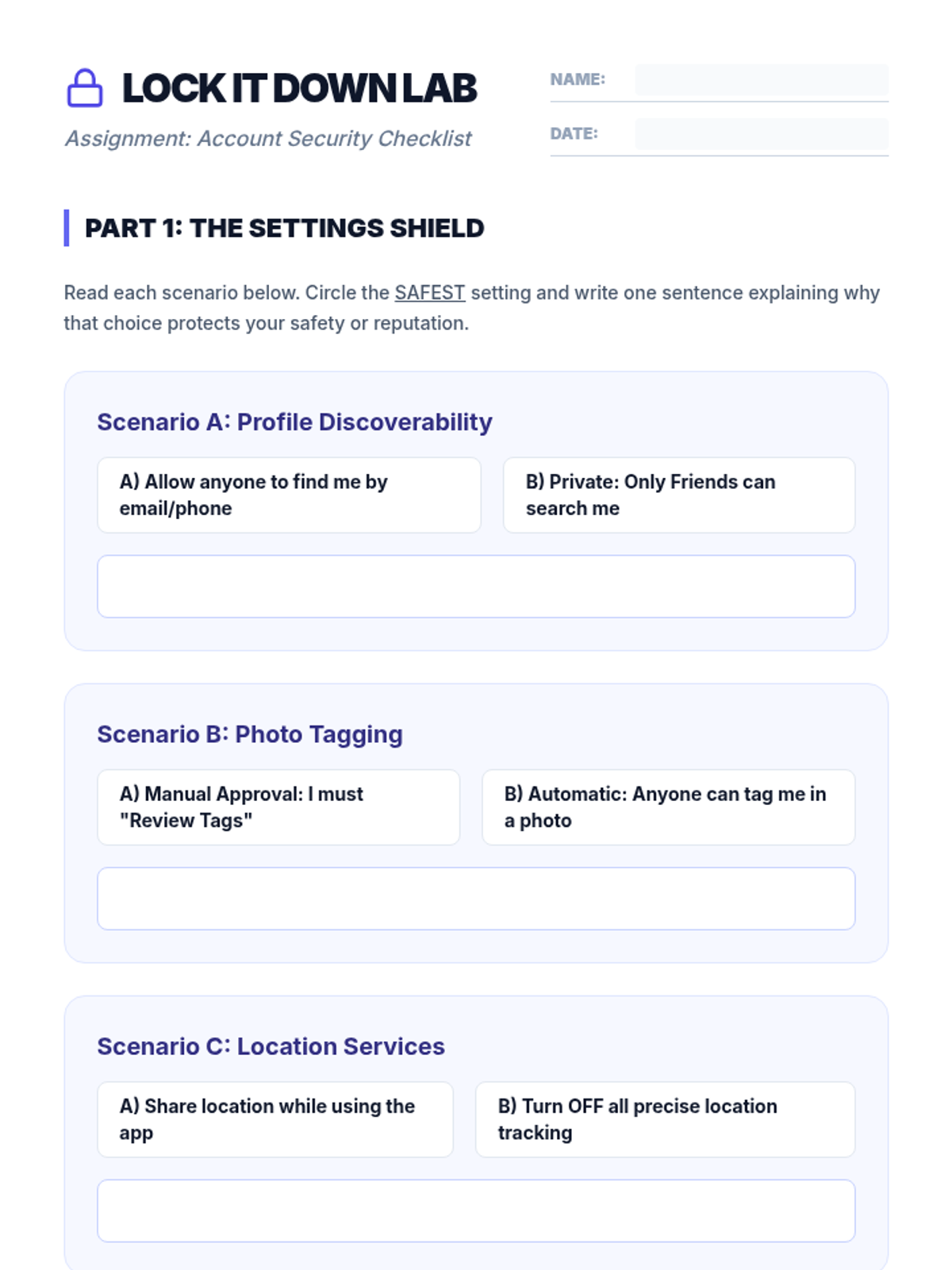 LOCK IT DOWN LAB

Assignment: Account Security Checklist

NAME:

DATE:

PART 1: THE SETTINGS SHIELD

Read each scenario below. Circle the SAFEST setting and write one sentence explaining why that choice protects your safety or reputation.

Scenario A: Profile Discoverability

A) Allow anyone to find me by email/phone

B) Private: Only Friends can search me

Scenario B: Photo Tagging

A) Manual Approval: I must "Review Tags"

B) Automatic: Anyone can tag me in a photo

Scenario C: Location Services

A) Share location while using the app

B) Turn OFF all precise location tracking